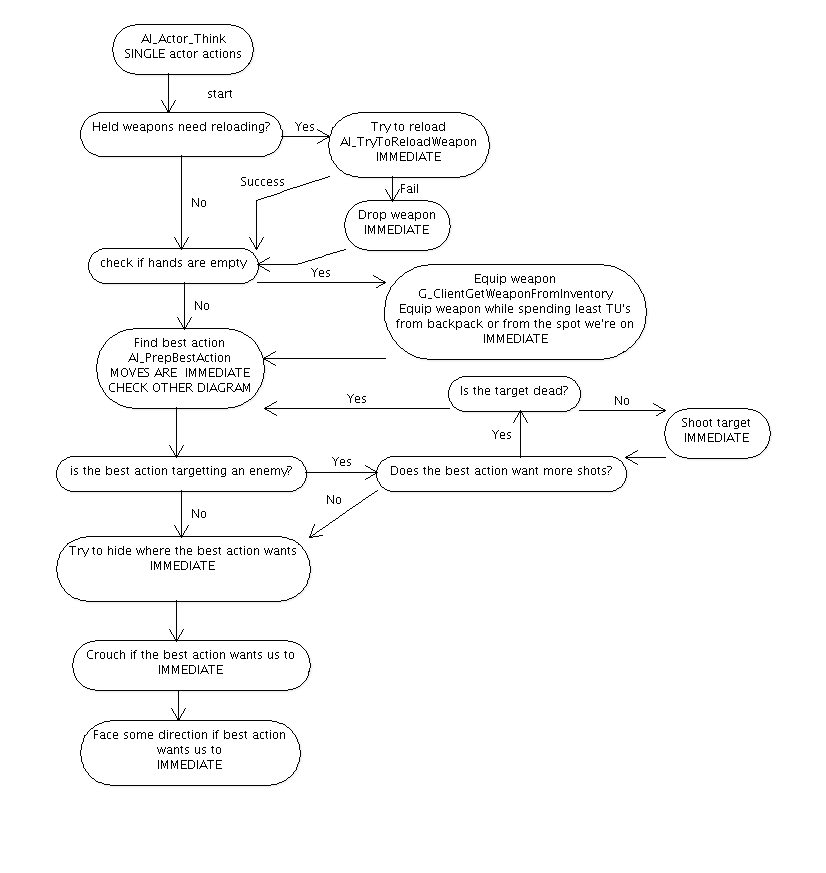 AI_Actor_Think
SINGLE actor actions

start

Held weapons need reloading?

Yes

Try to reload
AI_TryToReloadWeapon
IMMEDIATE

Success

Fail

No

Drop weapon
IMMEDIATE

check if hands are empty

Yes

Equip weapon
G_ClientGetWeaponFromInventory
Equip weapon while spending least TU's from backpack or from the spot we're on
IMMEDIATE

No

Find best action
AI_PrepBestAction
MOVES ARE IMMEDIATE
CHECK OTHER DIAGRAM

Yes

Is the target dead?

No

Shoot target
IMMEDIATE

Yes

is the best action targetting an enemy?

Yes

Does the best action want more shots?

No

No

Try to hide where the best action wants
IMMEDIATE

Crouch if the best action wants us to
IMMEDIATE

Face some direction if best action wants us to
IMMEDIATE